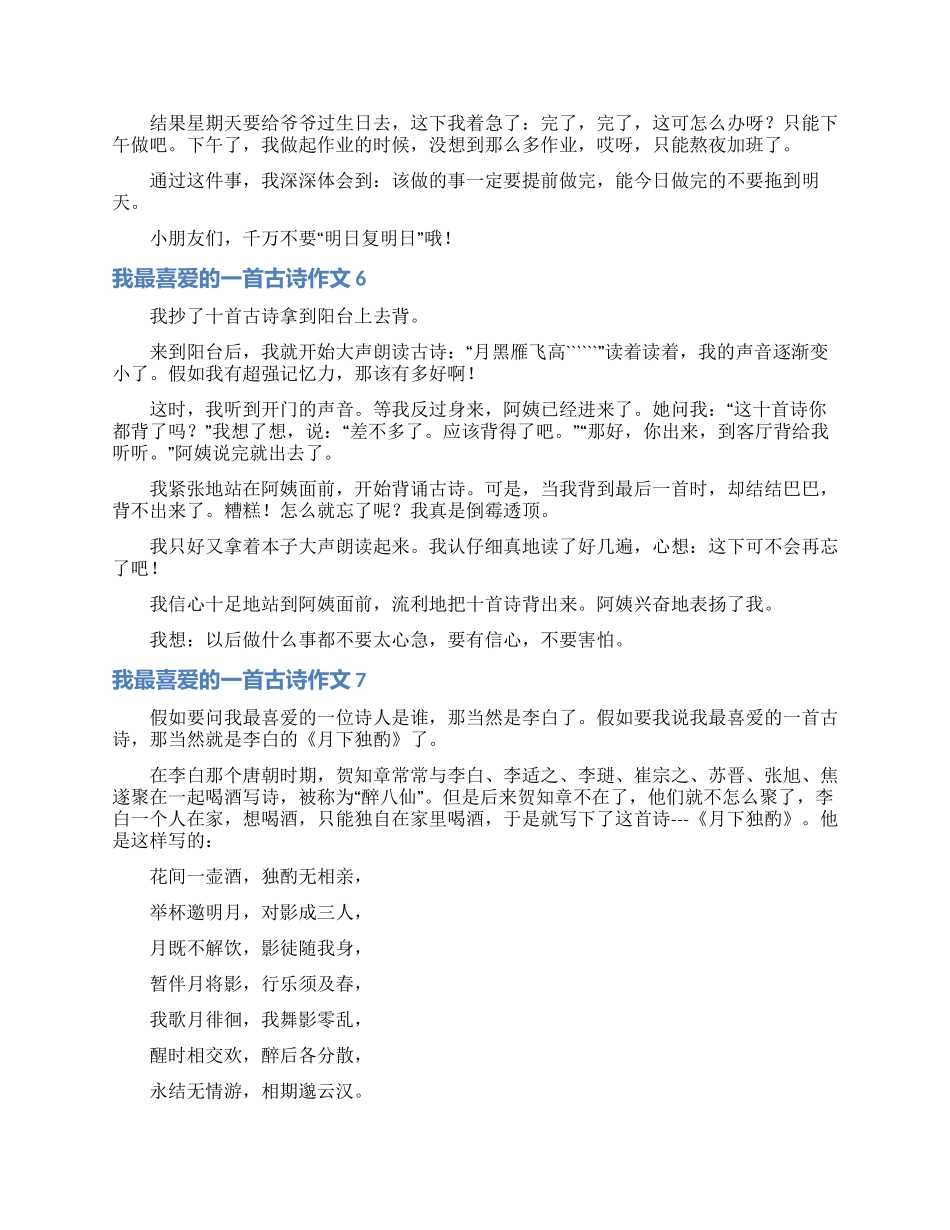 结果星期天要给爷爷过生日去，这下我着急了：完了，完了，这可怎么办呀？只能下午做吧。下午了，我做起作业的时候，没想到那么多作业，哎呀，只能熬夜加班了。

通过这件事，我深深体会到：该做的事一定要提前做完，能今日做完的不要拖到明天。

小朋友们，千万不要“明日复明日”哦！

我最喜爱的一首古诗作文 6

我抄了十首古诗拿到阳台上去背。

来到阳台后，我就开始大声朗读古诗：“月黑雁飞高``````”读着读着，我的声音逐渐变小了。假如我有超强记忆力，那该有多好啊！

这时，我听到开门的声音。等我反过身来，阿姨已经进来了。她问我：“这十首诗你都背了吗？”我想了想，说：“差不多了。应该背得了吧。”“那好，你出来，到客厅背给我听听。”阿姨说完就出去了。

我紧张地站在阿姨面前，开始背诵古诗。可是，当我背到最后一首时，却结结巴巴，背不出来了。糟糕！怎么就忘了呢？我真是倒霉透顶。

我只好又拿着本子大声朗读起来。我认仔细真地读了好几遍，心想：这下可不会再忘了吧！

我信心十足地站到阿姨面前，流利地把十首诗背出来。阿姨兴奋地表扬了我。

我想：以后做什么事都不要太心急，要有信心，不要害怕。

我最喜爱的一首古诗作文 7

假如要问我最喜爱的一位诗人是谁，那当然是李白了。假如要我说我最喜爱的一首古诗，那当然就是李白的《月下独酌》了。

在李白那个唐朝时期，贺知章常常与李白、李适之、李琎、崔宗之、苏晋、张旭、焦遂聚在一起喝酒写诗，被称为“醉八仙”。但是后来贺知章不在了，他们就不怎么聚了，李白一个人在家，想喝酒，只能独自在家里喝酒，于是就写下了这首诗---《月下独酌》。他是这样写的：

花间一壶酒，独酌无相亲，

举杯邀明月，对影成三人，

月既不解饮，影徒随我身，

暂伴月将影，行乐须及春，

我歌月徘徊，我舞影零乱，

醒时相交欢，醉后各分散，

永结无情游，相期邈云汉。